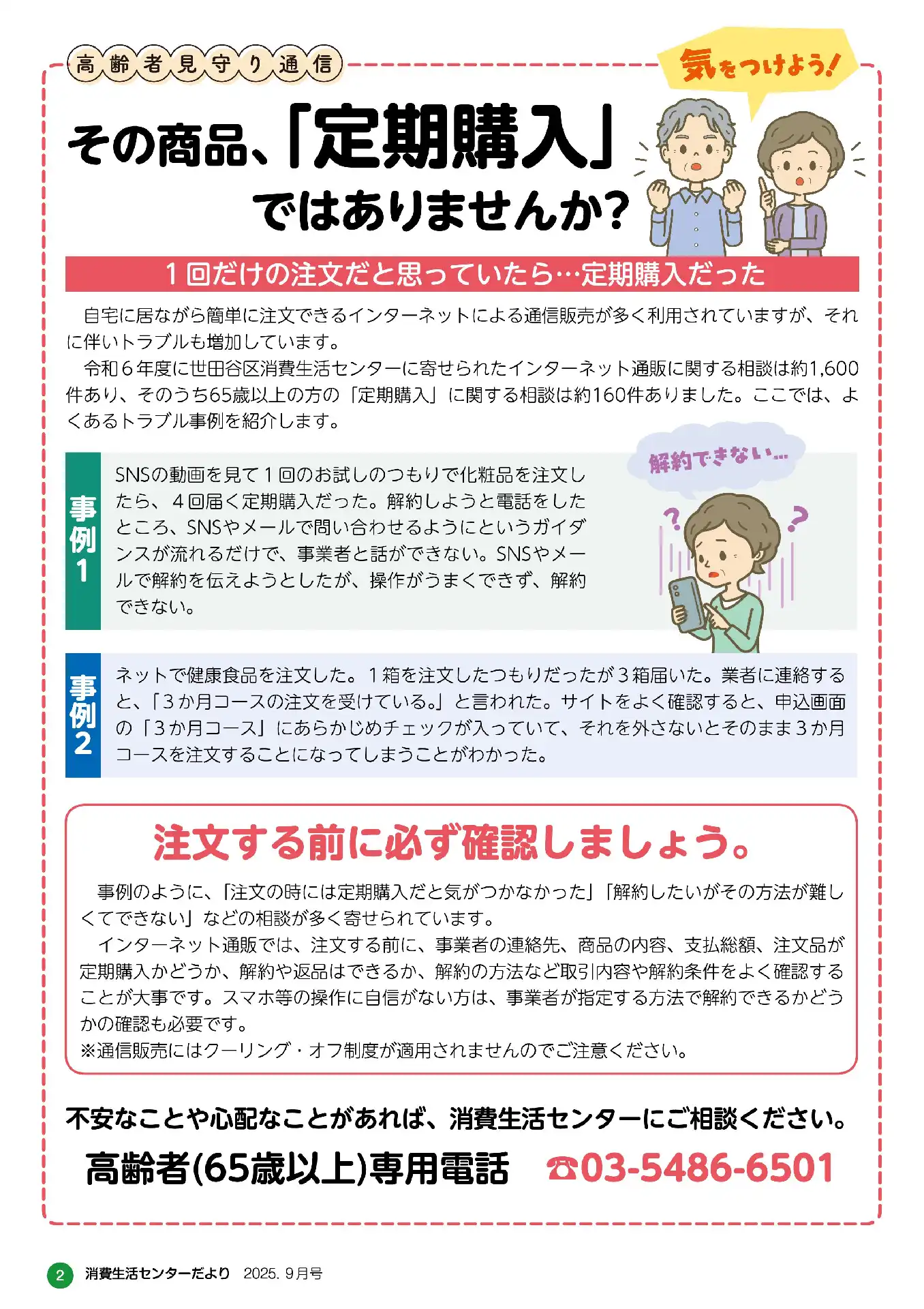 高齢者見守り通信

気をつけよう!

その商品、「定期購入」ではありませんか?

1回だけの注文だと思っていたら…定期購入だった

自宅に居ながら簡単に注文できるインターネットによる通信販売が多く利用されていますが、それに伴いトラブルも増加しています。

令和6年度に世田谷区消費生活センターに寄せられたインターネット通販に関する相談は約1,600件あり、そのうち65歳以上の方の「定期購入」に関する相談は約160件ありました。ここでは、よくあるトラブル事例を紹介します。

事例1

SNSの動画を見て1回のお試しのつもりで化粧品を注文したら、4回届く定期購入だった。解約しようと電話をしたところ、SNSやメールで問い合わせるようにというガイダンスが流れるだけで、事業者と話ができない。SNSやメールで解約を伝えようとしたが、操作がうまくできず、解約できない。

解約できない…

事例2

ネットで健康食品を注文した。1箱を注文したつもりだったが3箱届いた。業者に連絡すると、「3か月コースの注文を受けている。」と言われた。サイトをよく確認すると、申込画面の「3か月コース」にあらかじめチェックが入っていて、それを外さないとそのまま3か月コースを注文することになってしまうことがわかった。

注文する前に必ず確認しましょう。

事例のように、「注文の時には定期購入だと気がつかなかった」「解約したいがその方法が難しくてできない」などの相談が多く寄せられています。

インターネット通販では、注文する前に、事業者の連絡先、商品の内容、支払総額、注文品が定期購入かどうか、解約や返品はできるか、解約の方法など取引内容や解約条件をよく確認することが大事です。スマホ等の操作に自信がない方は、事業者が指定する方法で解約できるかどうかの確認も必要です。

※通信販売にはクーリング・オフ制度が適用されませんのでご注意ください。

不安なことや心配なことがあれば、消費生活センターにご相談ください。

高齢者(65歳以上)専用電話 ☎03-5486-6501

2 消費生活センターだより 2025.9月号